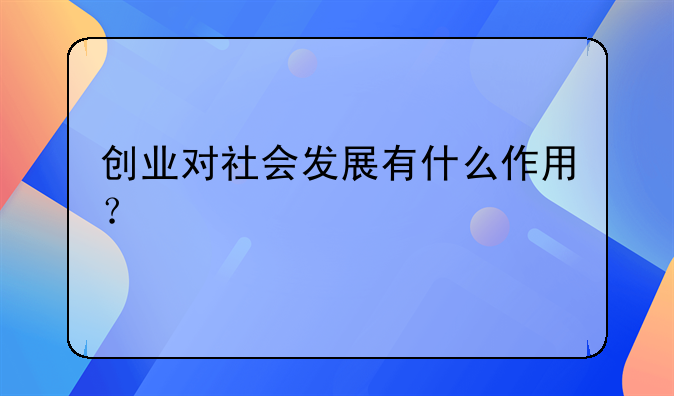 创业对社会发展有什么作用？